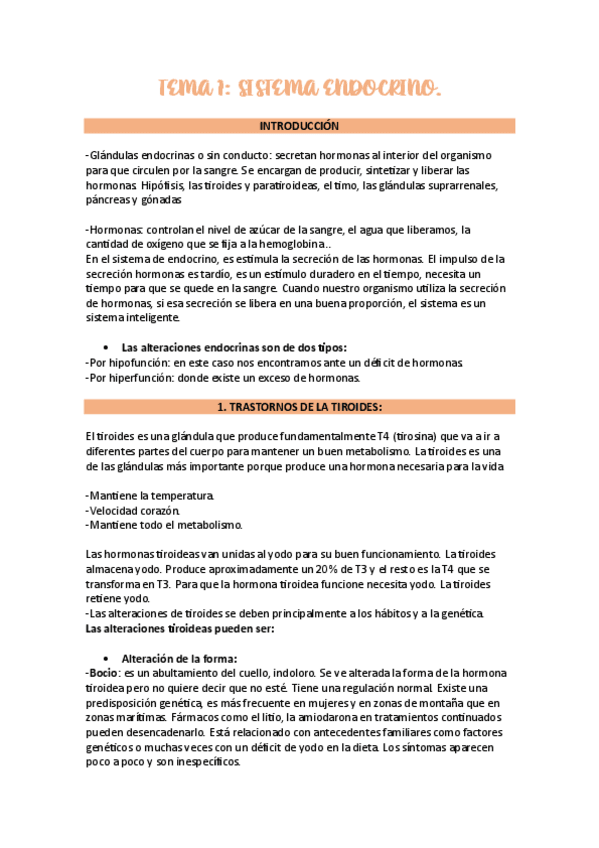 TEMA 1: SISTEMA ENDOCRINO.

INTRODUCCIÓN

-Glándulas endocrinas o sin conducto: secretan hormonas al interior del organismo para que circulen por la sangre. Se encargan de producir, sintetizar y liberar las hormonas. Hipófisis, las tiroides y paratiroideas, el timo, las glándulas suprarrenales, páncreas y gónadas

-Hormonas: controlan el nivel de azúcar de la sangre, el agua que liberamos, la cantidad de oxígeno que se fija a la hemoglobina..
En el sistema de endocrino, es estimula la secreción de las hormonas. El impulso de la secreción hormonas es tardío, es un estímulo duradero en el tiempo, necesita un tiempo para que se quede en la sangre. Cuando nuestro organismo utiliza la secreción de hormonas, si esa secreción se libera en una buena proporción, el sistema es un sistema inteligente.

• Las alteraciones endocrinas son de dos tipos:
-Por hipofunción: en este caso nos encontramos ante un déficit de hormonas.
-Por hiperfunción: donde existe un exceso de hormonas.

1. TRASTORNOS DE LA TIROIDES:

El tiroides es una glándula que produce fundamentalmente T4 (tirosina) que va a ir a diferentes partes del cuerpo para mantener un buen metabolismo. La tiroides es una de las glándulas más importante porque produce una hormona necesaria para la vida

-Mantiene la temperatura.
-Velocidad corazón.
-Mantiene todo el metabolismo.

Las hormonas tiroideas van unidas al yodo para su buen funcionamiento. La tiroides almacena yodo. Produce aproximadamente un 20% de T3 y el resto es la T4 que se transforma en T3. Para que la hormona tiroidea funcione necesita yodo. La tiroides retiene yodo.
-Las alteraciones de tiroides se deben principalmente a los hábitos y a la genética.
Las alteraciones tiroideas pueden ser:

• Alteración de la forma:
-Bocio: es un abultamiento del cuello, indoloro. Se ve alterada la forma de la hormona tiroidea pero no quiere decir que no esté. Tiene una regulación normal. Existe una predisposición genética, es más frecuente en mujeres y en zonas de montaña que en zonas marítimas. Fármacos como el litio, la amiodarona en tratamientos continuados pueden desencadenarlo. Está relacionado con antecedentes familiares como factores genéticos o muchas veces con un déficit de yodo en la dieta. Los síntomas aparecen poco a poco y son inespecíficos.